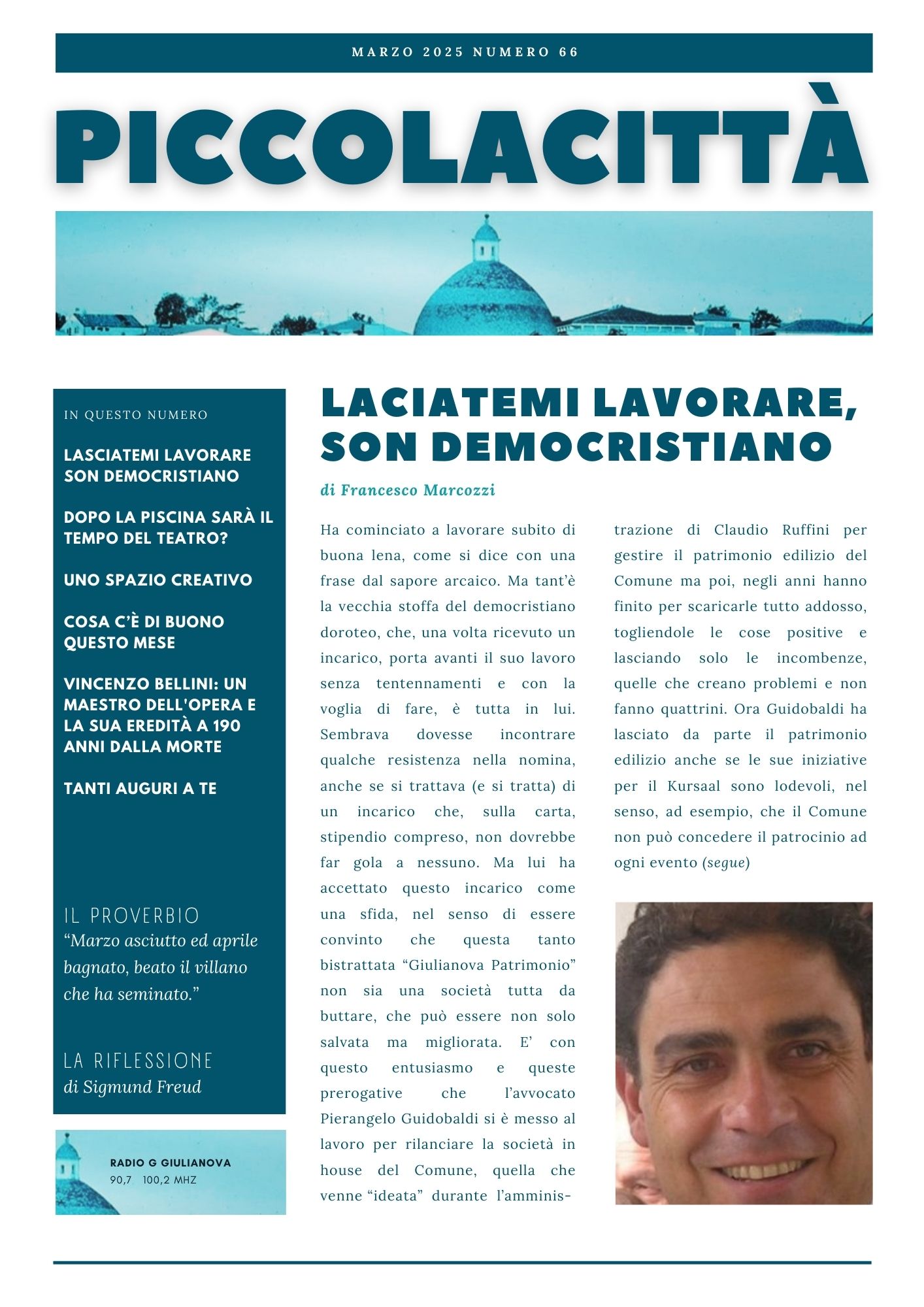 MARZO 2025 NUMERO 66

PICCOLACITTÀ

IN QUESTO NUMERO

LASCIATEMI LAVORARE SON DEMOCRISTIANO

DOPO LA PISCINA SARÀ IL TEMPO DEL TEATRO?

UNO SPAZIO CREATIVO

COSA C'È DI BUONO QUESTO MESE

VINCENZO BELLINI: UN MAESTRO DELL'OPERA E LA SUA EREDITÀ A 190 ANNI DALLA MORTE

TANTI AUGURI A TE

IL PROVERBIO
"Marzo asciutto ed aprile bagnato, beato il villano che ha seminato."

LA RIFLESSIONE
di Sigmund Freud

RADIO G GIULIANOVA
90,7 100,2 MHZ

LACIATEMI LAVORARE, SON DEMOCRISTIANO

di Francesco Marcozzi

Ha cominciato a lavorare subito di buona lena, come si dice con una frase dal sapore arcaico. Ma tant'è la vecchia stoffa del democristiano doroteo, che, una volta ricevuto un incarico, porta avanti il suo lavoro senza tentennamenti e con la voglia di fare, è tutta in lui. Sembrava dovesse incontrare qualche resistenza nella nomina, anche se si trattava (e si tratta) di un incarico che, sulla carta, stipendio compreso, non dovrebbe far gola a nessuno. Ma lui ha accettato questo incarico come una sfida, nel senso di essere convinto che questa tanto bistrattata "Giulianova Patrimonio" non sia una società tutta da buttare, che può essere non solo salvata ma migliorata. E' con questo entusiasmo e queste prerogative che l'avvocato Pierangelo Guidobaldi si è messo al lavoro per rilanciare la società in house del Comune, quella che venne "ideata" durante l'amministrazione di Claudio Ruffini per gestire il patrimonio edilizio del Comune ma poi, negli anni hanno finito per scaricarle tutto addosso, togliendole le cose positive e lasciando solo le incombenze, quelle che creano problemi e non fanno quattrini. Ora Guidobaldi ha lasciato da parte il patrimonio edilizio anche se le sue iniziative per il Kursaal sono lodevoli, nel senso, ad esempio, che il Comune non può concedere il patrocinio ad ogni evento (segue)